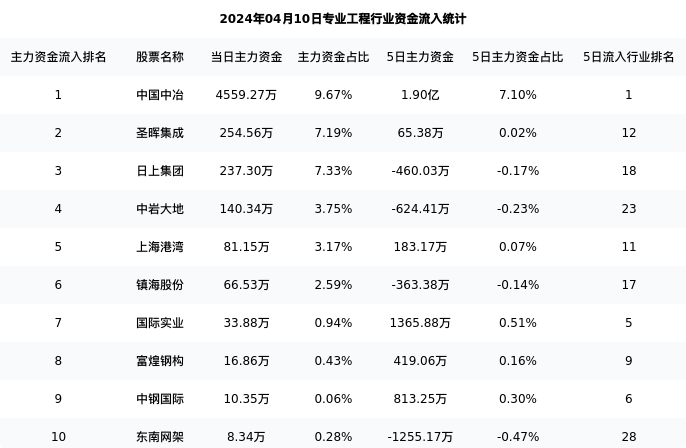 2024年04月10日专业工程行业资金流入统计

| 主力资金流入排名 | 股票名称 | 当日主力资金 | 主力资金占比 | 5日主力资金 | 5日主力资金占比 | 5日流入行业排名 |
|---|---|---|---|---|---|---|
| 1 | 中国中冶 | 4559.27万 | 9.67% | 1.90亿 | 7.10% | 1 |
| 2 | 圣晖集成 | 254.56万 | 7.19% | 65.38万 | 0.02% | 12 |
| 3 | 日上集团 | 237.30万 | 7.33% | -460.03万 | -0.17% | 18 |
| 4 | 中岩大地 | 140.34万 | 3.75% | -624.41万 | -0.23% | 23 |
| 5 | 上海港湾 | 81.15万 | 3.17% | 183.17万 | 0.07% | 11 |
| 6 | 镇海股份 | 66.53万 | 2.59% | -363.38万 | -0.14% | 17 |
| 7 | 国际实业 | 33.88万 | 0.94% | 1365.88万 | 0.51% | 5 |
| 8 | 富煌钢构 | 16.86万 | 0.43% | 419.06万 | 0.16% | 9 |
| 9 | 中钢国际 | 10.35万 | 0.06% | 813.25万 | 0.30% | 6 |
| 10 | 东南网架 | 8.34万 | 0.28% | -1255.17万 | -0.47% | 28 |